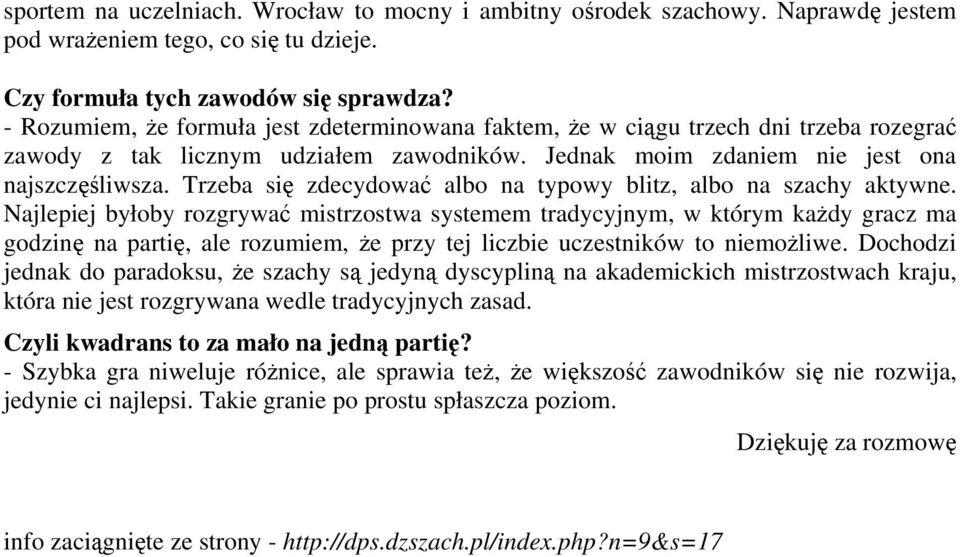 sportem na uczelniach. Wrocław to mocny i ambitny ośrodek szachowy. Naprawdę jestem pod wrażeniem tego, co się tu dzieje.

Czy formuła tych zawodów się sprawdza?
- Rozumiem, że formuła jest zdeterminowana faktem, że w ciągu trzech dni trzeba rozegrać zawody z tak licznym udziałem zawodników. Jednak moim zdaniem nie jest ona najszczęśliwsza. Trzeba się zdecydować albo na typowy blitz, albo na szachy aktywne. Najlepiej byłoby rozgrywać mistrzostwa systemem tradycyjnym, w którym każdy gracz ma godzinę na partię, ale rozumiem, że przy tej liczbie uczestników to niemożliwe. Dochodzi jednak do paradoksu, że szachy są jedyną dyscypliną na akademickich mistrzostwach kraju, która nie jest rozgrywana wedle tradycyjnych zasad.

Czyli kwadrans to za mało na jedną partię?
- Szybka gra niweluje różnice, ale sprawia też, że większość zawodników się nie rozwija, jedynie ci najlepsi. Takie granie po prostu spłaszcza poziom.

Dziękuję za rozmowę

info zaciągnięte ze strony - http://dps.dzszach.pl/index.php?n=9&s=17